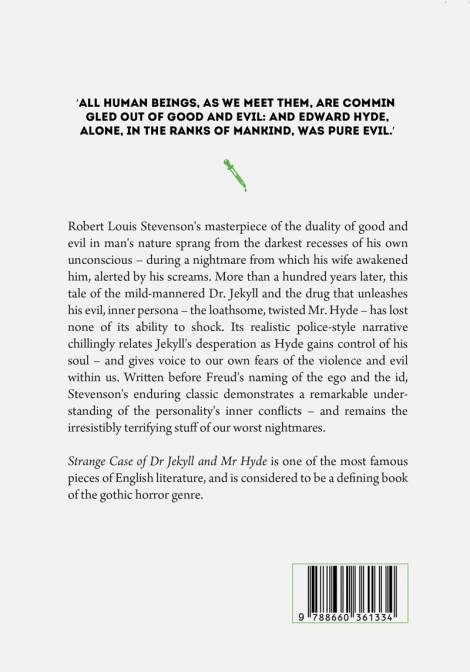 'ALL HUMAN BEINGS, AS WE MEET THEM, ARE COMMIN GLED OUT OF GOOD AND EVIL: AND EDWARD HYDE, ALONE, IN THE RANKS OF MANKIND, WAS PURE EVIL.'

Robert Louis Stevenson's masterpiece of the duality of good and evil in man's nature sprang from the darkest recesses of his own unconscious – during a nightmare from which his wife awakened him, alerted by his screams. More than a hundred years later, this tale of the mild-mannered Dr. Jekyll and the drug that unleashes his evil, inner persona – the loathsome, twisted Mr. Hyde – has lost none of its ability to shock. Its realistic police-style narrative chillingly relates Jekyll's desperation as Hyde gains control of his soul – and gives voice to our own fears of the violence and evil within us. Written before Freud's naming of the ego and the id, Stevenson's enduring classic demonstrates a remarkable understanding of the personality's inner conflicts – and remains the irresistibly terrifying stuff of our worst nightmares.

Strange Case of Dr Jekyll and Mr Hyde is one of the most famous pieces of English literature, and is considered to be a defining book of the gothic horror genre.

9 788660 361334